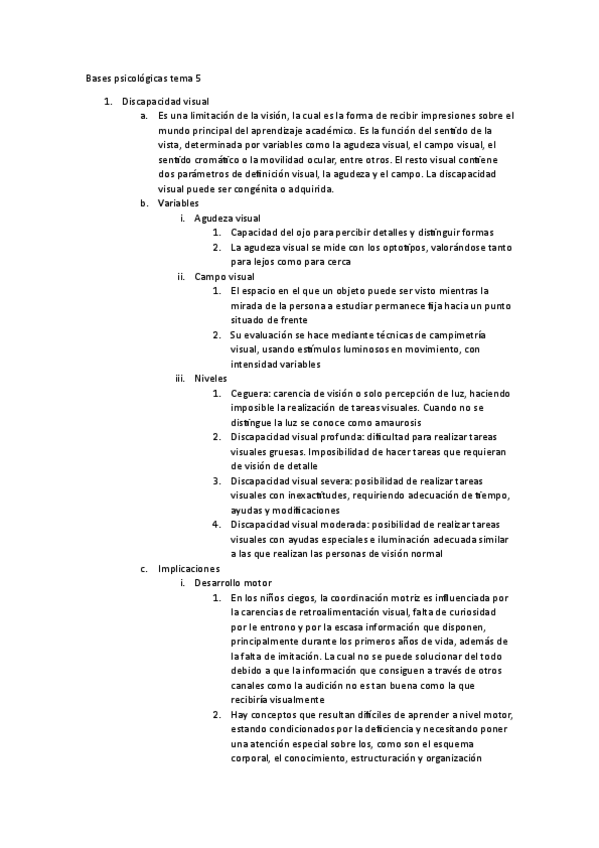 Bases psicológicas tema 5

1. Discapacidad visual
a. Es una limitación de la visión, la cual es la forma de recibir impresiones sobre el mundo principal del aprendizaje académico. Es la función del sentido de la vista, determinada por variables como la agudeza visual, el campo visual, el sentido cromático o la movilidad ocular, entre otros. El resto visual contiene dos parámetros de definición visual, la agudeza y el campo. La discapacidad visual puede ser congénita o adquirida.
b. Variables
i. Agudeza visual
1. Capacidad del ojo para percibir detalles y distinguir formas
2. La agudeza visual se mide con los optotipos, valorándose tanto para lejos como para cerca
ii. Campo visual
1. El espacio en el que un objeto puede ser visto mientras la mirada de la persona a estudiar permanece fija hacia un punto situado de frente
2. Su evaluación se hace mediante técnicas de campimetría visual, usando estímulos luminosos en movimiento, con intensidad variables
iii. Niveles
1. Ceguera: carencia de visión o solo percepción de luz, haciendo imposible la realización de tareas visuales. Cuando no se distingue la luz se conoce como amaurosis
2. Discapacidad visual profunda: dificultad para realizar tareas visuales gruesas. Imposibilidad de hacer tareas que requieran de visión de detalle
3. Discapacidad visual severa: posibilidad de realizar tareas visuales con inexactitudes, requiriendo adecuación de tiempo, ayudas y modificaciones
4. Discapacidad visual moderada: posibilidad de realizar tareas visuales con ayudas especiales e iluminación adecuada similar a las que realizan las personas de visión normal
c. Implicaciones
i. Desarrollo motor
1. En los niños ciegos, la coordinación motriz es influenciada por la carencias de retroalimentación visual, falta de curiosidad por le entrono y por la escasa información que disponen, principalmente durante los primeros años de vida, además de la falta de imitación. La cual no se puede solucionar del todo debido a que la información que consiguen a través de otros canales como la audición no es tan buena como la que recibiría visualmente
2. Hay conceptos que resultan difíciles de aprender a nivel motor, estando condicionados por la deficiencia y necesitando poner una atención especial sobre los, como son el esquema corporal, el conocimiento, estructuración y organización